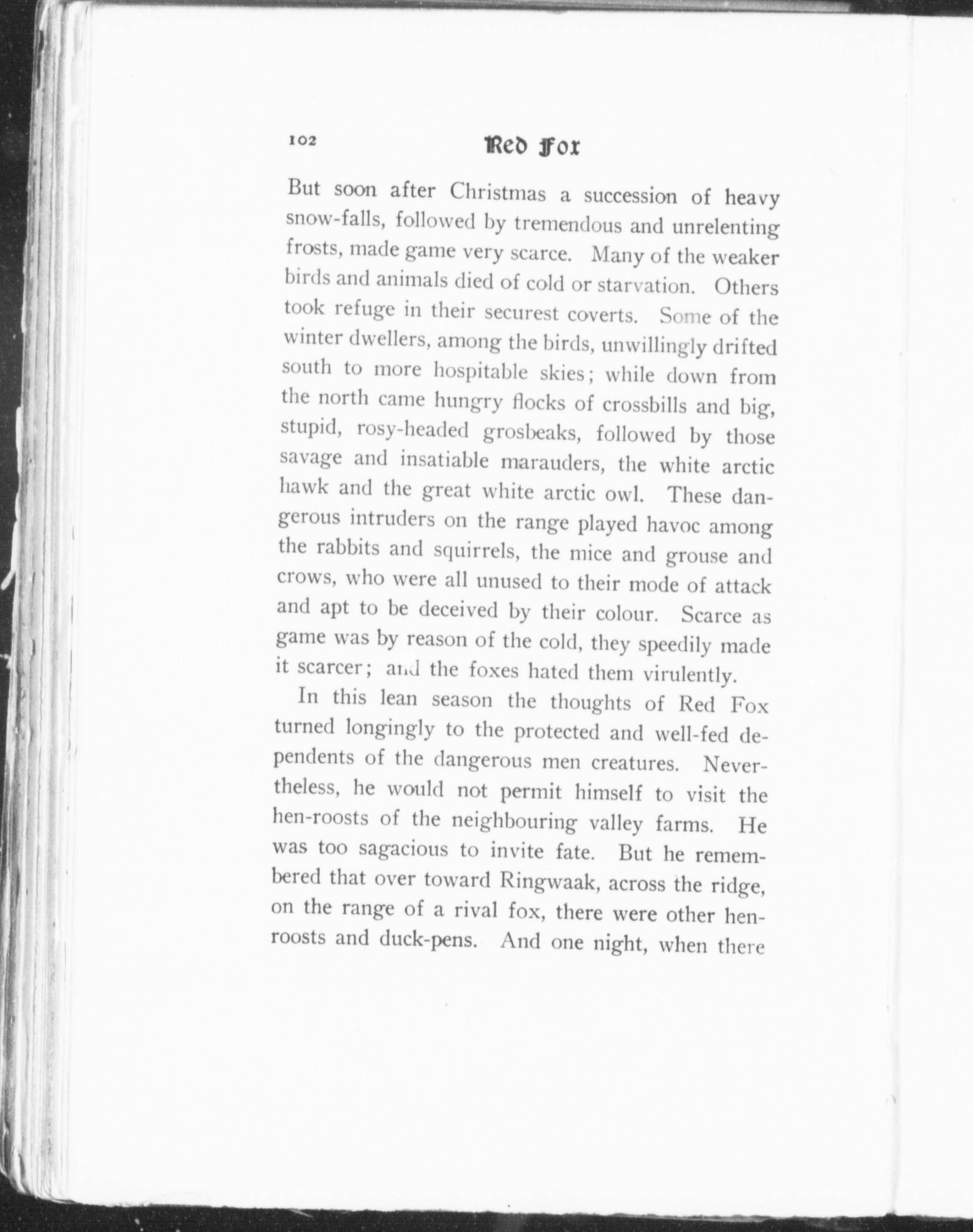 102 Red Fox

But soon after Christmas a succession of heavy snow-falls, followed by tremendous and unrelenting frosts, made game very scarce. Many of the weaker birds and animals died of cold or starvation. Others took refuge in their securest coverts. Some of the winter dwellers, among the birds, unwillingly drifted south to more hospitable skies; while down from the north came hungry flocks of crossbills and big, stupid, rosy-headed grosbeaks, followed by those savage and insatiable marauders, the white arctic hawk and the great white arctic owl. These dangerous intruders on the range played havoc among the rabbits and squirrels, the mice and grouse and crows, who were all unused to their mode of attack and apt to be deceived by their colour. Scarce as game was by reason of the cold, they speedily made it scarcer; and the foxes hated them virulently.

In this lean season the thoughts of Red Fox turned longingly to the protected and well-fed dependents of the dangerous men creatures. Nevertheless, he would not permit himself to visit the hen-roosts of the neighbouring valley farms. He was too sagacious to invite fate. But he remembered that over toward Ringwaak, across the ridge, on the range of a rival fox, there were other hen-roosts and duck-pens. And one night, when there